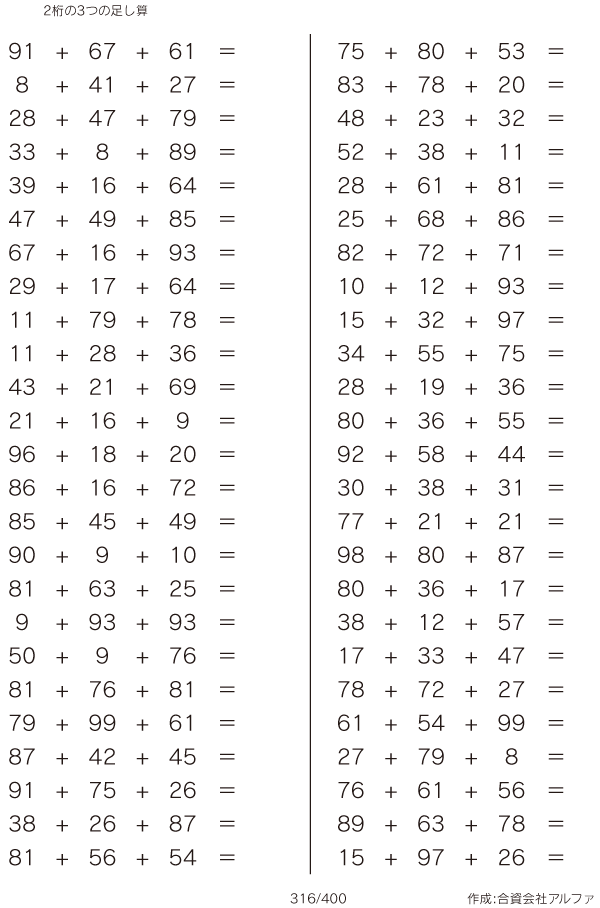 2桁の3つの足し算

$91 + 67 + 61 =$
$8 + 41 + 27 =$
$28 + 47 + 79 =$
$33 + 8 + 89 =$
$39 + 16 + 64 =$
$47 + 49 + 85 =$
$67 + 16 + 93 =$
$29 + 17 + 64 =$
$11 + 79 + 78 =$
$11 + 28 + 36 =$
$43 + 21 + 69 =$
$21 + 16 + 9 =$
$96 + 18 + 20 =$
$86 + 16 + 72 =$
$85 + 45 + 49 =$
$90 + 9 + 10 =$
$81 + 63 + 25 =$
$9 + 93 + 93 =$
$50 + 9 + 76 =$
$81 + 76 + 81 =$
$79 + 99 + 61 =$
$87 + 42 + 45 =$
$91 + 75 + 26 =$
$38 + 26 + 87 =$
$81 + 56 + 54 =$

$75 + 80 + 53 =$
$83 + 78 + 20 =$
$48 + 23 + 32 =$
$52 + 38 + 11 =$
$28 + 61 + 81 =$
$25 + 68 + 86 =$
$82 + 72 + 71 =$
$10 + 12 + 93 =$
$15 + 32 + 97 =$
$34 + 55 + 75 =$
$28 + 19 + 36 =$
$80 + 36 + 55 =$
$92 + 58 + 44 =$
$30 + 38 + 31 =$
$77 + 21 + 21 =$
$98 + 80 + 87 =$
$80 + 36 + 17 =$
$38 + 12 + 57 =$
$17 + 33 + 47 =$
$78 + 72 + 27 =$
$61 + 54 + 99 =$
$27 + 79 + 8 =$
$76 + 61 + 56 =$
$89 + 63 + 78 =$
$15 + 97 + 26 =$

316/400

作成:合資会社アルファ